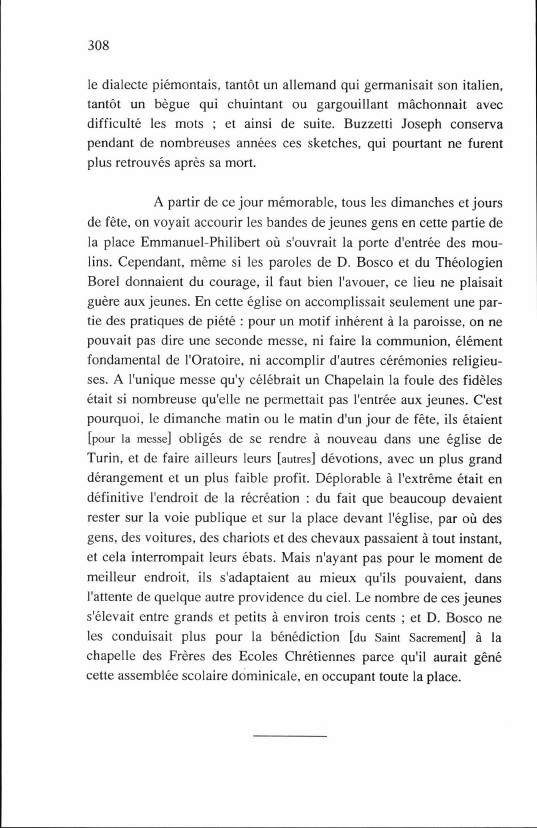 308

le dialecte piémontais, tantôt un allemand qui germanisait son italien, tantôt un bègue qui chuintant ou gargouillant mâchonnait avec difficulté les mots ; et ainsi de suite. Buzzetti Joseph conserva pendant de nombreuses années ces sketches, qui pourtant ne furent plus retrouvés après sa mort.

A partir de ce jour mémorable, tous les dimanches et jours de fête, on voyait accourir les bandes de jeunes gens en cette partie de la place Emmanuel-Philibert où s'ouvrait la porte d'entrée des moulins. Cependant, même si les paroles de D. Bosco et du Théologien Borel donnaient du courage, il faut bien l'avouer, ce lieu ne plaisait guère aux jeunes. En cette église on accomplissait seulement une partie des pratiques de piété : pour un motif inhérent à la paroisse, on ne pouvait pas dire une seconde messe, ni faire la communion, élément fondamental de l'Oratoire, ni accomplir d'autres cérémonies religieuses. A l'unique messe qu'y célébrait un Chapelain la foule des fidèles était si nombreuse qu'elle ne permettait pas l'entrée aux jeunes. C'est pourquoi, le dimanche matin ou le matin d'un jour de fête, ils étaient [pour la messe] obligés de se rendre à nouveau dans une église de Turin, et de faire ailleurs leurs [autres] dévotions, avec un plus grand dérangement et un plus faible profit. Déplorable à l'extrême était en définitive l'endroit de la récréation : du fait que beaucoup devaient rester sur la voie publique et sur la place devant l'église, par où des gens, des voitures, des chariots et des chevaux passaient à tout instant, et cela interrompait leurs ébats. Mais n'ayant pas pour le moment de meilleur endroit, ils s'adaptaient au mieux qu'ils pouvaient, dans l'attente de quelque autre providence du ciel. Le nombre de ces jeunes s'élevait entre grands et petits à environ trois cents ; et D. Bosco ne les conduisait plus pour la bénédiction [du Saint Sacrement] à la chapelle des Frères des Ecoles Chrétiennes parce qu'il aurait gêné cette assemblée scolaire dominicale, en occupant toute la place.